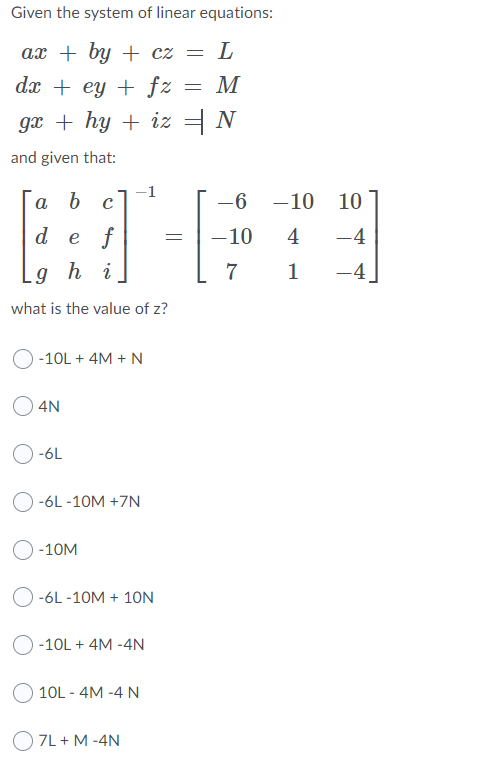 Given the system of linear equations:

$ax + by + cz = L$
$dx + ey + fz = M$
$gx + hy + iz = N$

and given that:

$\begin{bmatrix} a & b & c \\ d & e & f \\ g & h & i \end{bmatrix}^{-1} = \begin{bmatrix} -6 & -10 & 10 \\ -10 & 4 & -4 \\ 7 & 1 & -4 \end{bmatrix}$

what is the value of z?

-10L + 4M + N

4N

-6L

-6L -10M +7N

-10M

-6L -10M + 10N

-10L + 4M -4N

10L - 4M -4 N

7L + M -4N